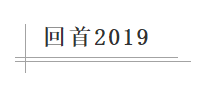 回首2019